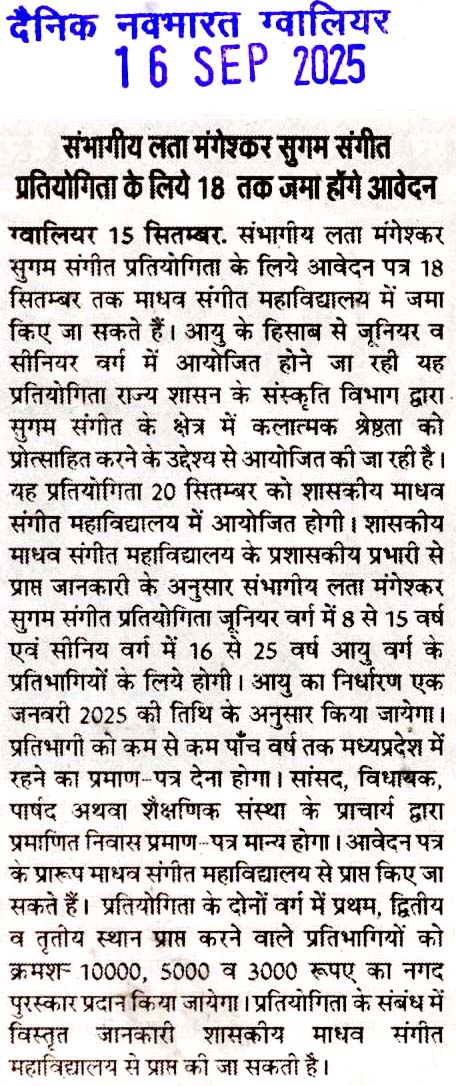 दैनिक नवभारत ग्वालियर
16 SEP 2025

संभागीय लता मंगेश्कर सुगम संगीत प्रतियोगिता के लिये 18 तक जमा होंगे आवेदन

ग्वालियर 15 सितम्बर. संभागीय लता मंगेश्कर सुगम संगीत प्रतियोगिता के लिये आवेदन पत्र 18 सितम्बर तक माधव संगीत महाविद्यालय में जमा किए जा सकते हैं। आयु के हिसाब से जूनियर व सीनियर वर्ग में आयोजित होने जा रही यह प्रतियोगिता राज्य शासन के संस्कृति विभाग द्वारा सुगम संगीत के क्षेत्र में कलात्मक श्रेष्ठता को प्रोत्साहित करने के उद्देश्य से आयोजित की जा रही है। यह प्रतियोगिता 20 सितम्बर को शासकीय माधव संगीत महाविद्यालय में आयोजित होगी। शासकीय माधव संगीत महाविद्यालय के प्रशासकीय प्रभारी से प्राप्त जानकारी के अनुसार संभागीय लता मंगेश्कर सुगम संगीत प्रतियोगिता जूनियर वर्ग में 8 से 15 वर्ष एवं सीनिय वर्ग में 16 से 25 वर्ष आयु वर्ग के प्रतिभागियों के लिये होगी। आयु का निर्धारण एक जनवरी 2025 की तिथि के अनुसार किया जायेगा। प्रतिभागी को कम से कम पाँच वर्ष तक मध्यप्रदेश में रहने का प्रमाण-पत्र देना होगा। सांसद, विधायक, पार्षद अथवा शैक्षणिक संस्था के प्राचार्य द्वारा प्रमाणित निवास प्रमाण-पत्र मान्य होगा। आवेदन पत्र के प्रारूप माधव संगीत महाविद्यालय से प्राप्त किए जा सकते हैं। प्रतियोगिता के दोनों वर्ग में प्रथम, द्वितीय व तृतीय स्थान प्राप्त करने वाले प्रतिभागियों को क्रमशः 10000, 5000 व 3000 रूपए का नगद पुरस्कार प्रदान किया जायेगा। प्रतियोगिता के संबंध में विस्तृत जानकारी शासकीय माधव संगीत महाविद्यालय से प्राप्त की जा सकती है।